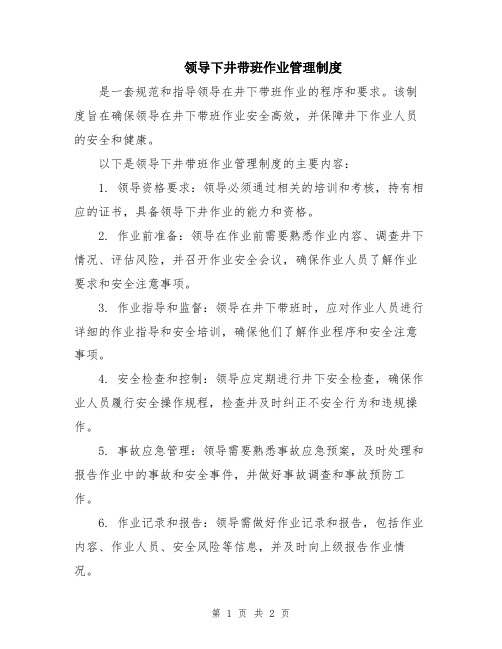 领导下井带班作业管理制度

是一套规范和指导领导在井下带班作业的程序和要求。该制度旨在确保领导在井下带班作业安全高效，并保障井下作业人员的安全和健康。

以下是领导下井带班作业管理制度的主要内容：

1. 领导资格要求：领导必须通过相关的培训和考核，持有相应的证书，具备领导下井作业的能力和资格。

2. 作业前准备：领导在作业前需要熟悉作业内容、调查井下情况、评估风险，并召开作业安全会议，确保作业人员了解作业要求和安全注意事项。

3. 作业指导和监督：领导在井下带班时，应对作业人员进行详细的作业指导和安全培训，确保他们了解作业程序和安全注意事项。

4. 安全检查和控制：领导应定期进行井下安全检查，确保作业人员履行安全操作规程，检查并及时纠正不安全行为和违规操作。

5. 事故应急管理：领导需要熟悉事故应急预案，及时处理和报告作业中的事故和安全事件，并做好事故调查和事故预防工作。

6. 作业记录和报告：领导需做好作业记录和报告，包括作业内容、作业人员、安全风险等信息，并及时向上级报告作业情况。

第 1 页 共 2 页